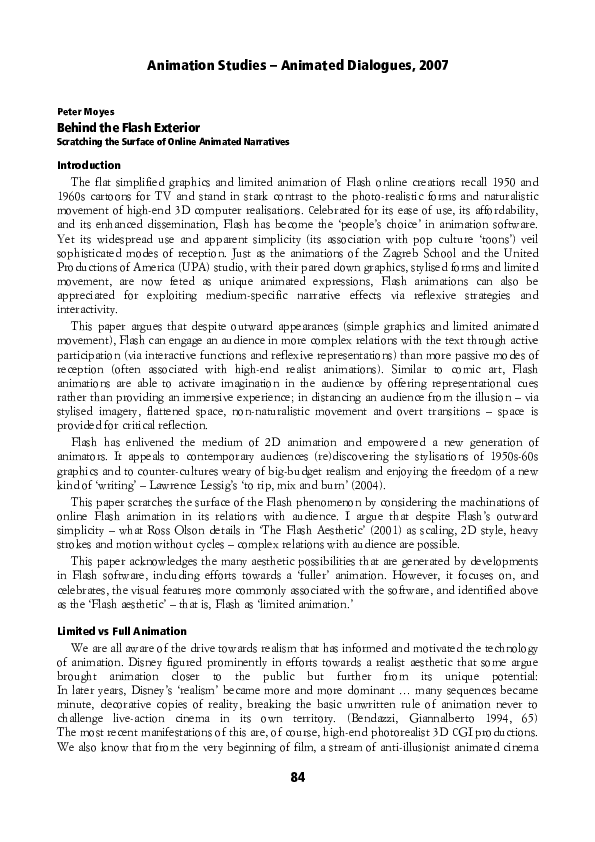 Animation Studies – Animated Dialogues, 2007

Peter Moyes
Behind the Flash Exterior
Scratching the Surface of Online Animated Narratives

Introduction

The flat simplified graphics and limited animation of Flash online creations recall 1950 and 1960s cartoons for TV and stand in stark contrast to the photo-realistic forms and naturalistic movement of high-end 3D computer realisations. Celebrated for its ease of use, its affordability, and its enhanced dissemination, Flash has become the 'people's choice' in animation software. Yet its widespread use and apparent simplicity (its association with pop culture 'toons') veil sophisticated modes of reception. Just as the animations of the Zagreb School and the United Productions of America (UPA) studio, with their pared down graphics, stylised forms and limited movement, are now feted as unique animated expressions, Flash animations can also be appreciated for exploiting medium-specific narrative effects via reflexive strategies and interactivity.

This paper argues that despite outward appearances (simple graphics and limited animated movement), Flash can engage an audience in more complex relations with the text through active participation (via interactive functions and reflexive representations) than more passive modes of reception (often associated with high-end realist animations). Similar to comic art, Flash animations are able to activate imagination in the audience by offering representational cues rather than providing an immersive experience; in distancing an audience from the illusion – via stylised imagery, flattened space, non-naturalistic movement and overt transitions – space is provided for critical reflection.

Flash has enlivened the medium of 2D animation and empowered a new generation of animators. It appeals to contemporary audiences (re)discovering the stylisations of 1950s-60s graphics and to counter-cultures weary of big-budget realism and enjoying the freedom of a new kind of 'writing' – Lawrence Lessig's 'to rip, mix and burn' (2004).

This paper scratches the surface of the Flash phenomenon by considering the machinations of online Flash animation in its relations with audience. I argue that despite Flash's outward simplicity – what Ross Olson details in 'The Flash Aesthetic' (2001) as scaling, 2D style, heavy strokes and motion without cycles – complex relations with audience are possible.

This paper acknowledges the many aesthetic possibilities that are generated by developments in Flash software, including efforts towards a 'fuller' animation. However, it focuses on, and celebrates, the visual features more commonly associated with the software, and identified above as the 'Flash aesthetic' – that is, Flash as 'limited animation.'

Limited vs Full Animation

We are all aware of the drive towards realism that has informed and motivated the technology of animation. Disney figured prominently in efforts towards a realist aesthetic that some argue brought animation closer to the public but further from its unique potential: In later years, Disney's 'realism' became more and more dominant … many sequences became minute, decorative copies of reality, breaking the basic unwritten rule of animation never to challenge live-action cinema in its own territory. (Bendazzi, Giannalberto 1994, 65) The most recent manifestations of this are, of course, high-end photorealist 3D CGI productions. We also know that from the very beginning of film, a stream of anti-illusionist animated cinema

84